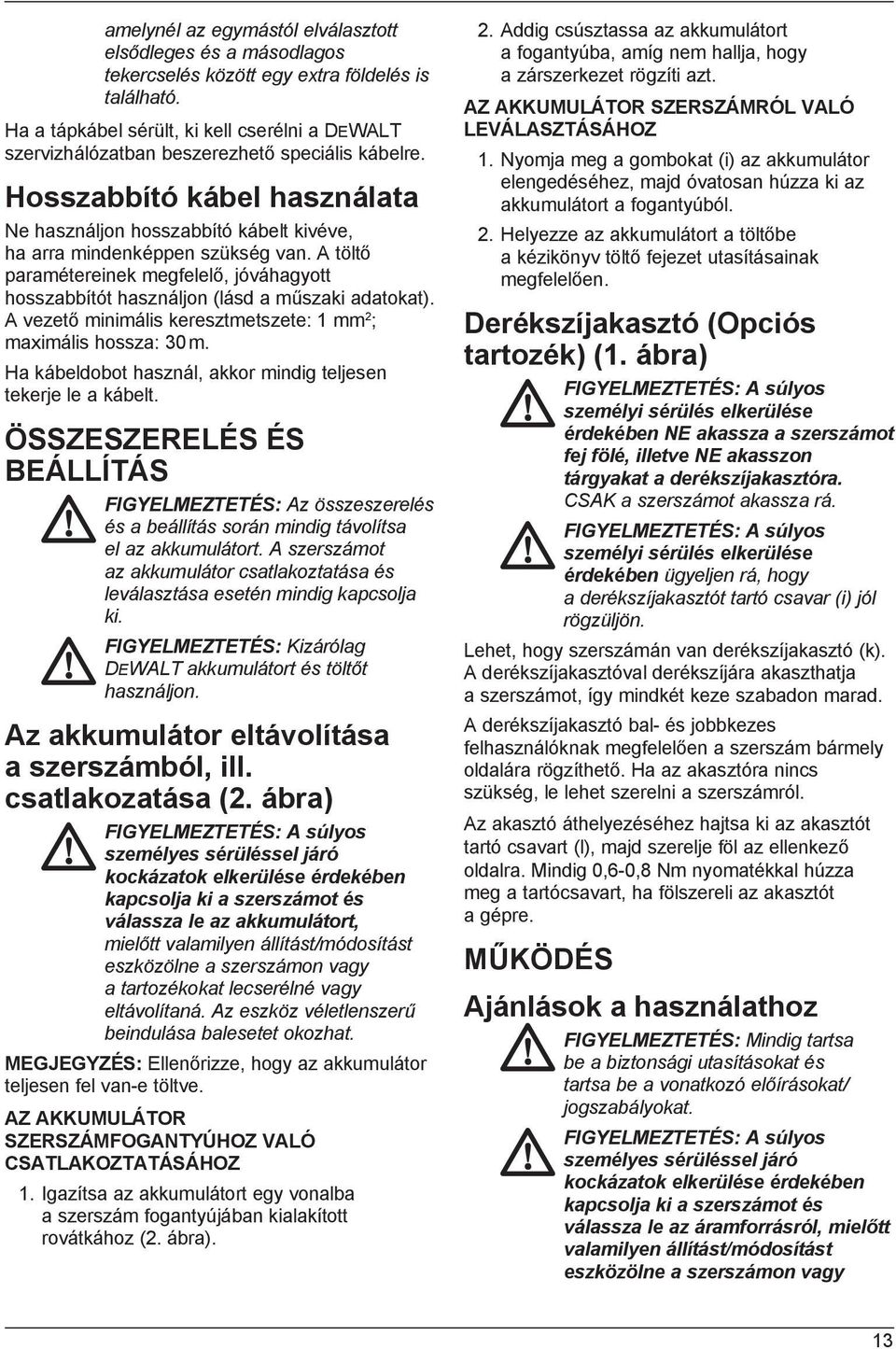 amelynél az egymástól elválasztott elsődleges és a másodlagos tekercselés között egy extra földelés is található.

Ha a tápkábel sérült, ki kell cserélni a DEWALT szervizhálózatban beszerezhető speciális kábelre.

Hosszabbító kábel használata

Ne használjon hosszabbító kábelt kivéve, ha arra mindenképpen szükség van. A töltő paramétereinek megfelelő, jóváhagyott hosszabbítót használjon (lásd a műszaki adatokat). A vezető minimális keresztmetszete: 1 mm$^2$; maximális hossza: 30 m.

Ha kábeldobot használ, akkor mindig teljesen tekerje le a kábelt.

ÖSSZESZERELÉS ÉS BEÁLLÍTÁS

FIGYELMEZTETÉS: Az összeszerelés és a beállítás során mindig távolítsa el az akkumulátort. A szerszámot az akkumulátor csatlakoztatása és leválasztása esetén mindig kapcsolja ki.

FIGYELMEZTETÉS: Kizárólag DEWALT akkumulátort és töltőt használjon.

Az akkumulátor eltávolítása a szerszámból, ill. csatlakozatása (2. ábra)

FIGYELMEZTETÉS: A súlyos személyes sérüléssel járó kockázatok elkerülése érdekében kapcsolja ki a szerszámot és válassza le az akkumulátort, mielőtt valamilyen állítást/módosítást eszközölne a szerszámon vagy a tartozékokat lecserélné vagy eltávolítaná. Az eszköz véletlenszerű beindulása balesetet okozhat.

MEGJEGYZÉS: Ellenőrizze, hogy az akkumulátor teljesen fel van-e töltve.

AZ AKKUMULÁTOR SZERSZÁMFOGANTYÚHOZ VALÓ CSATLAKOZTATÁSÁHOZ

1. Igazítsa az akkumulátort egy vonalba a szerszám fogantyújában kialakított rovátkához (2. ábra).

2. Addig csúsztassa az akkumulátort a fogantyúba, amíg nem hallja, hogy a zárszerkezet rögzíti azt.

AZ AKKUMULÁTOR SZERSZÁMRÓL VALÓ LEVÁLASZTÁSÁHOZ

1. Nyomja meg a gombokat (i) az akkumulátor elengedéséhez, majd óvatosan húzza ki az akkumulátort a fogantyúból.

2. Helyezze az akkumulátort a töltőbe a kézikönyv töltő fejezet utasításainak megfelelően.

Derékszíjakasztó (Opciós tartozék) (1. ábra)

FIGYELMEZTETÉS: A súlyos személyi sérülés elkerülése érdekében NE akassza a szerszámot fej fölé, illetve NE akasszon tárgyakat a derékszíjakasztóra. CSAK a szerszámot akassza rá.

FIGYELMEZTETÉS: A súlyos személyi sérülés elkerülése érdekében ügyeljen rá, hogy a derékszíjakasztót tartó csavar (i) jól rögzüljön.

Lehet, hogy szerszámán van derékszíjakasztó (k). A derékszíjakasztóval derékszíjára akaszthatja a szerszámot, így mindkét keze szabadon marad.

A derékszíjakasztó bal- és jobbkezes felhasználóknak megfelelően a szerszám bármely oldalára rögzíthető. Ha az akasztóra nincs szükség, le lehet szerelni a szerszámról.

Az akasztó áthelyezéséhez hajtsa ki az akasztót tartó csavart (l), majd szerelje föl az ellenkező oldalra. Mindig 0,6-0,8 Nm nyomatékkal húzza meg a tartócsavart, ha fölszereli az akasztót a gépre.

MŰKÖDÉS

Ajánlások a használathoz

FIGYELMEZTETÉS: Mindig tartsa be a biztonsági utasításokat és tartsa be a vonatkozó előírásokat/ jogszabályokat.

FIGYELMEZTETÉS: A súlyos személyes sérüléssel járó kockázatok elkerülése érdekében kapcsolja ki a szerszámot és válassza le az áramforrásról, mielőtt valamilyen állítást/módosítást eszközölne a szerszámon vagy

13